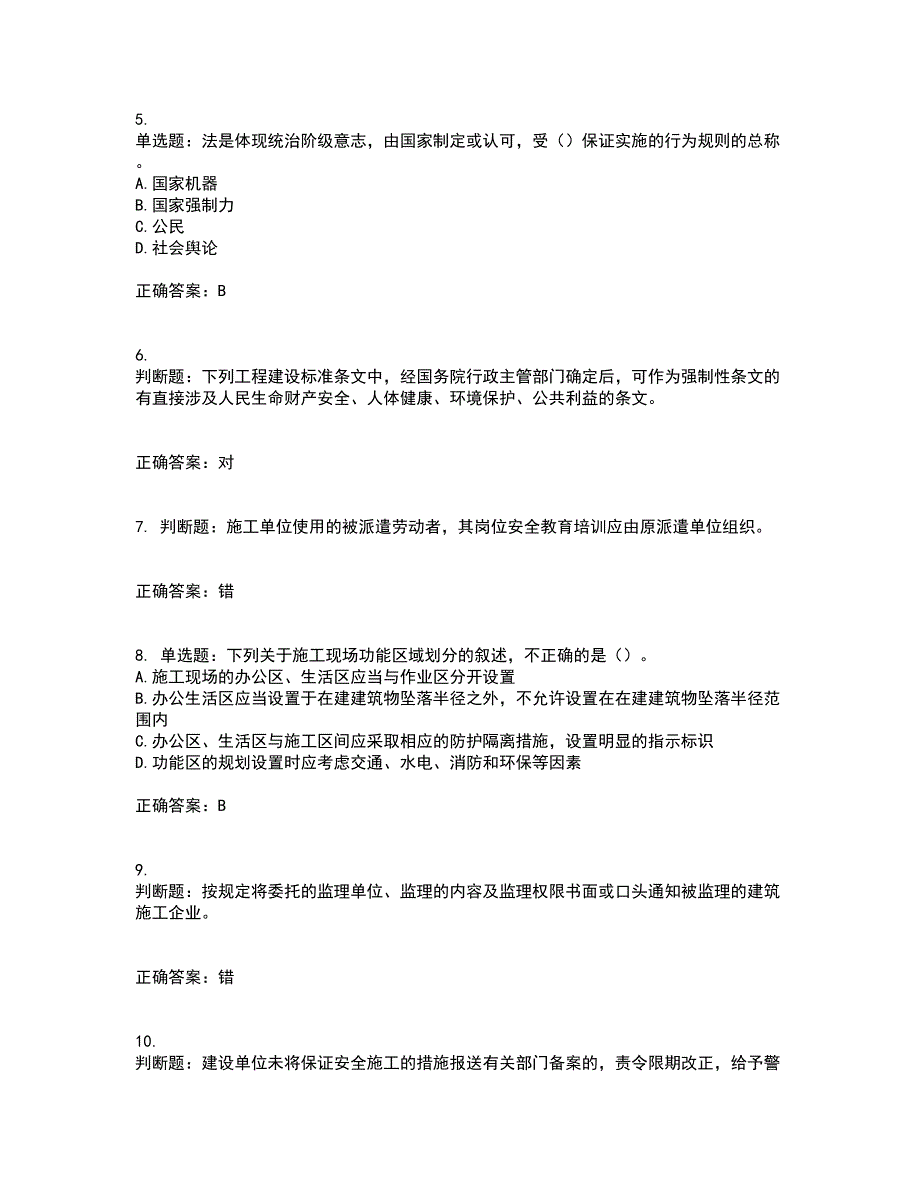 5.
单选题：法是体现统治阶级意志，由国家制定或认可，受（）保证实施的行为规则的总称。
A.国家机器
B.国家强制力
C.公民
D.社会舆论

正确答案：B

6.
判断题：下列工程建设标准条文中，经国务院行政主管部门确定后，可作为强制性条文的有直接涉及人民生命财产安全、人体健康、环境保护、公共利益的条文。

正确答案：对

7. 判断题：施工单位使用的被派遣劳动者，其岗位安全教育培训应由原派遣单位组织。

正确答案：错

8. 单选题：下列关于施工现场功能区域划分的叙述，不正确的是（）。
A.施工现场的办公区、生活区应当与作业区分开设置
B.办公生活区应当设置于在建建筑物坠落半径之外，不允许设置在在建建筑物坠落半径范围内
C.办公区、生活区与施工区间应采取相应的防护隔离措施，设置明显的指示标识
D.功能区的规划设置时应考虑交通、水电、消防和环保等因素

正确答案：B

9.
判断题：按规定将委托的监理单位、监理的内容及监理权限书面或口头通知被监理的建筑施工企业。

正确答案：错

10.
判断题：建设单位未将保证安全施工的措施报送有关部门备案的，责令限期改正，给予警